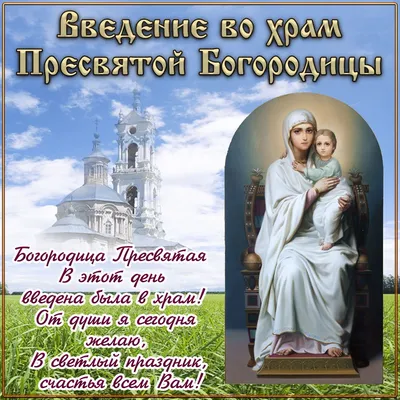 Введение во храм Пресвятой Богородицы

Богородица Пресвятая
В этот день
введена была в храм!
От души я сегодня
желаю,
В светлый праздник,
счастья всем Вам!